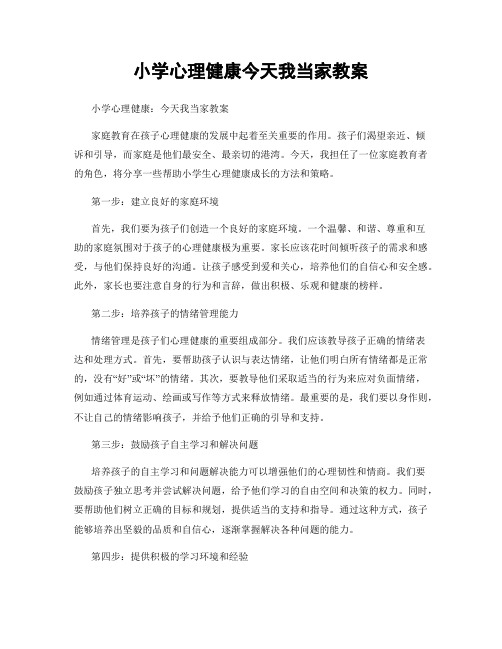 小学心理健康今天我当家教案

小学心理健康：今天我当家教案

家庭教育在孩子心理健康的发展中起着至关重要的作用。孩子们渴望亲近、倾诉和引导，而家庭是他们最安全、最亲切的港湾。今天，我担任了一位家庭教育者的角色，将分享一些帮助小学生心理健康成长的方法和策略。

第一步：建立良好的家庭环境

首先，我们要为孩子们创造一个良好的家庭环境。一个温馨、和谐、尊重和互助的家庭氛围对于孩子的心理健康极为重要。家长应该花时间倾听孩子的需求和感受，与他们保持良好的沟通。让孩子感受到爱和关心，培养他们的自信心和安全感。此外，家长也要注意自身的行为和言辞，做出积极、乐观和健康的榜样。

第二步：培养孩子的情绪管理能力

情绪管理是孩子们心理健康的重要组成部分。我们应该教导孩子正确的情绪表达和处理方式。首先，要帮助孩子认识与表达情绪，让他们明白所有情绪都是正常的，没有“好”或“坏”的情绪。其次，要教导他们采取适当的行为来应对负面情绪，例如通过体育运动、绘画或写作等方式来释放情绪。最重要的是，我们要以身作则，不让自己的情绪影响孩子，并给予他们正确的引导和支持。

第三步：鼓励孩子自主学习和解决问题

培养孩子的自主学习和问题解决能力可以增强他们的心理韧性和情商。我们要鼓励孩子独立思考并尝试解决问题，给予他们学习的自由空间和决策的权力。同时，要帮助他们树立正确的目标和规划，提供适当的支持和指导。通过这种方式，孩子能够培养出坚毅的品质和自信心，逐渐掌握解决各种问题的能力。

第四步：提供积极的学习环境和经验